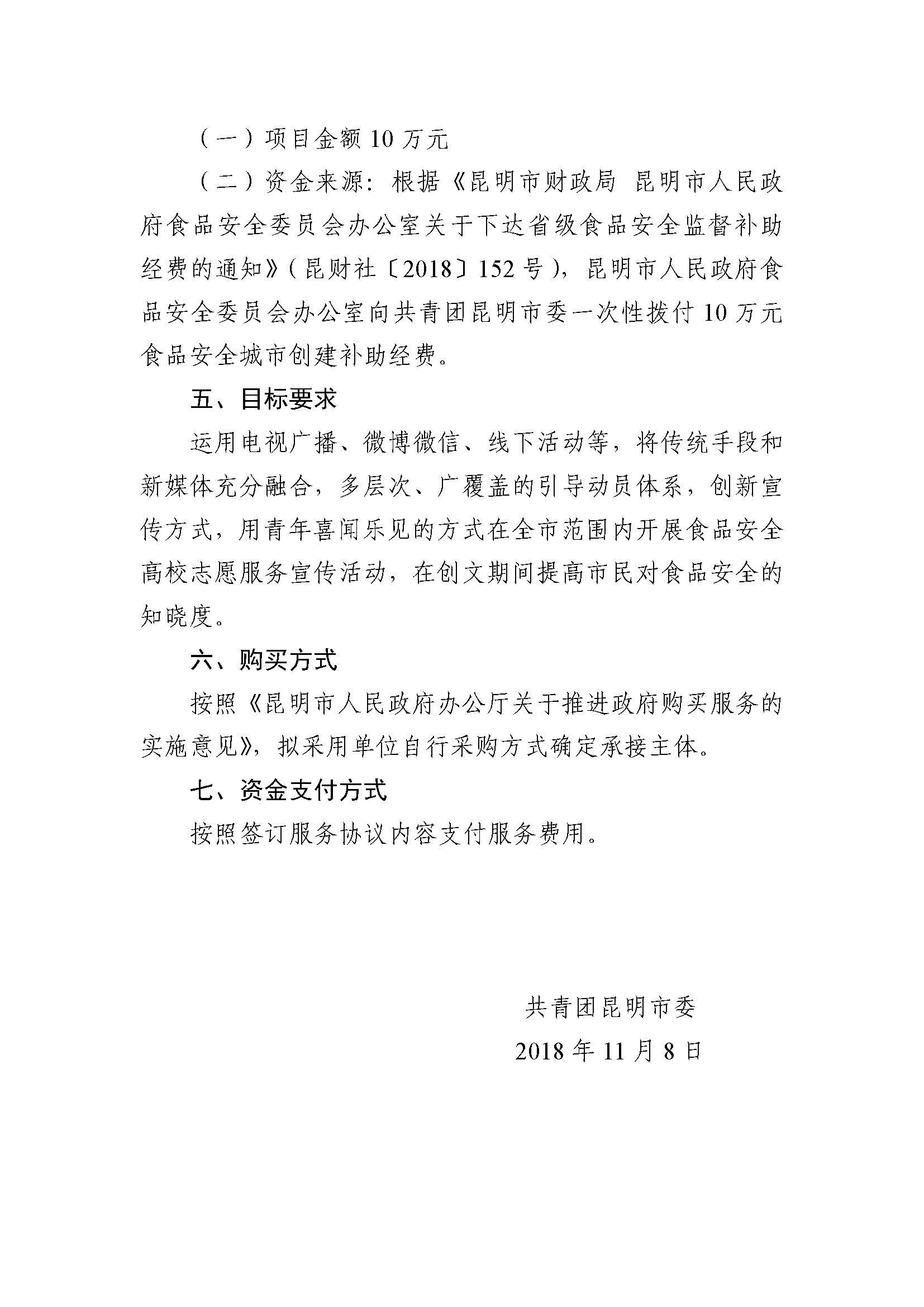 （一）项目金额 10 万元

（二）资金来源：根据《昆明市财政局 昆明市人民政府食品安全委员会办公室关于下达省级食品安全监督补助经费的通知》（昆财社〔2018〕152 号），昆明市人民政府食品安全委员会办公室向共青团昆明市委一次性拨付 10 万元食品安全城市创建补助经费。

五、目标要求

运用电视广播、微博微信、线下活动等，将传统手段和新媒体充分融合，多层次、广覆盖的引导动员体系，创新宣传方式，用青年喜闻乐见的方式在全市范围内开展食品安全高校志愿服务宣传活动，在创文期间提高市民对食品安全的知晓度。

六、购买方式

按照《昆明市人民政府办公厅关于推进政府购买服务的实施意见》，拟采用单位自行采购方式确定承接主体。

七、资金支付方式

按照签订服务协议内容支付服务费用。

共青团昆明市委

2018 年 11 月 8 日